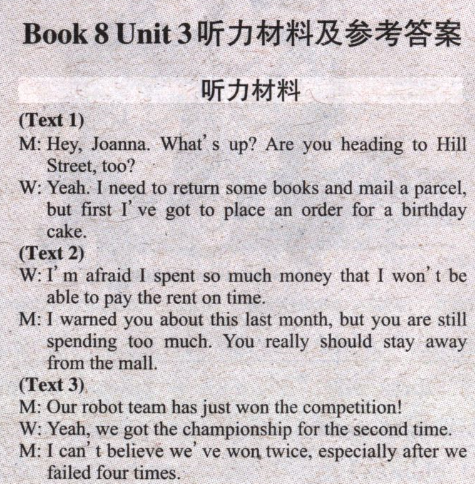 Book 8 Unit 3听力材料及参考答案

听力材料

(Text 1)

M: Hey, Joanna. What's up? Are you heading to Hill Street, too?

W: Yeah. I need to return some books and mail a parcel, but first I've got to place an order for a birthday cake.

(Text 2)

W: I'm afraid I spent so much money that I won't be able to pay the rent on time.

M: I warned you about this last month, but you are still spending too much. You really should stay away from the mall.

(Text 3)

M: Our robot team has just won the competition!

W: Yeah, we got the championship for the second time.

M: I can't believe we've won twice, especially after we failed four times.